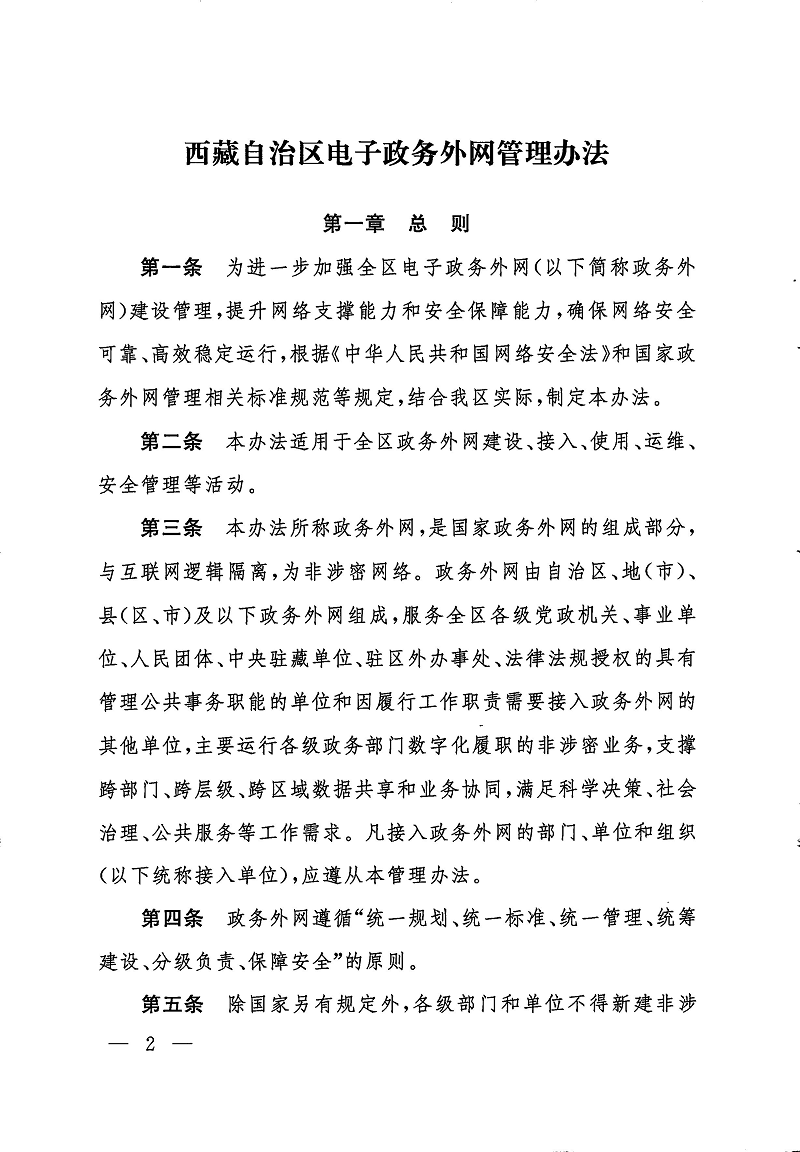 西藏自治区电子政务外网管理办法

第一章　总　则

第一条　为进一步加强全区电子政务外网（以下简称政务外网）建设管理，提升网络支撑能力和安全保障能力，确保网络安全可靠、高效稳定运行，根据《中华人民共和国网络安全法》和国家政务外网管理相关标准规范等规定，结合我区实际，制定本办法。

第二条　本办法适用于全区政务外网建设、接入、使用、运维、安全管理等活动。

第三条　本办法所称政务外网，是国家政务外网的组成部分，与互联网逻辑隔离，为非涉密网络。政务外网由自治区、地（市）、县（区、市）及以下政务外网组成，服务全区各级党政机关、事业单位、人民团体、中央驻藏单位、驻区外办事处、法律法规授权的具有管理公共事务职能的单位和因履行工作职责需要接入政务外网的其他单位，主要运行各级政务部门数字化履职的非涉密业务，支撑跨部门、跨层级、跨区域数据共享和业务协同，满足科学决策、社会治理、公共服务等工作需求。凡接入政务外网的部门、单位和组织（以下统称接入单位），应遵从本管理办法。

第四条　政务外网遵循“统一规划、统一标准、统一管理、统筹建设、分级负责、保障安全”的原则。

第五条　除国家另有规定外，各级部门和单位不得新建非涉

— 2 —